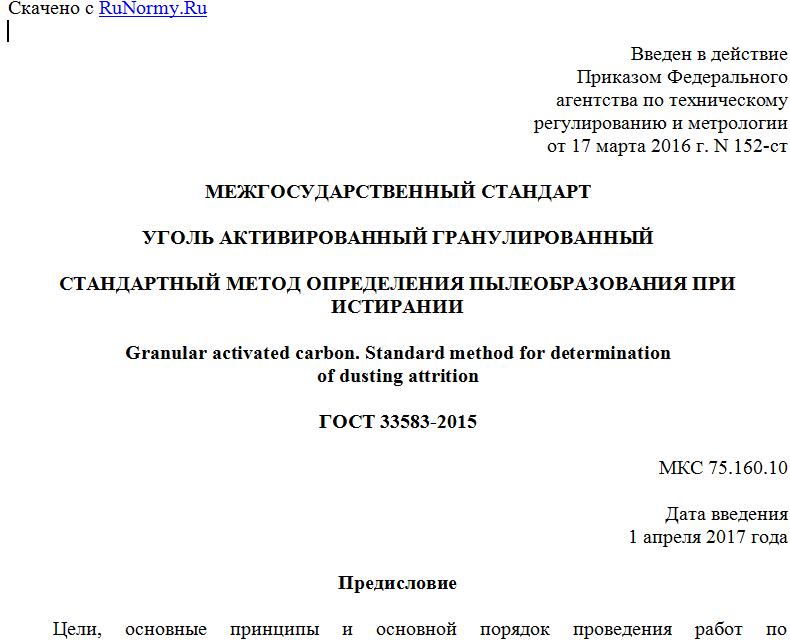 Скачено с RuNormy.Ru

Введен в действие
Приказом Федерального
агентства по техническому
регулированию и метрологии
от 17 марта 2016 г. N 152-ст

МЕЖГОСУДАРСТВЕННЫЙ СТАНДАРТ

УГОЛЬ АКТИВИРОВАННЫЙ ГРАНУЛИРОВАННЫЙ

СТАНДАРТНЫЙ МЕТОД ОПРЕДЕЛЕНИЯ ПЫЛЕОБРАЗОВАНИЯ ПРИ ИСТИРАНИИ

Granular activated carbon. Standard method for determination of dusting attrition

ГОСТ 33583-2015

МКС 75.160.10

Дата введения
1 апреля 2017 года

Предисловие

Цели, основные принципы и основной порядок проведения работ по